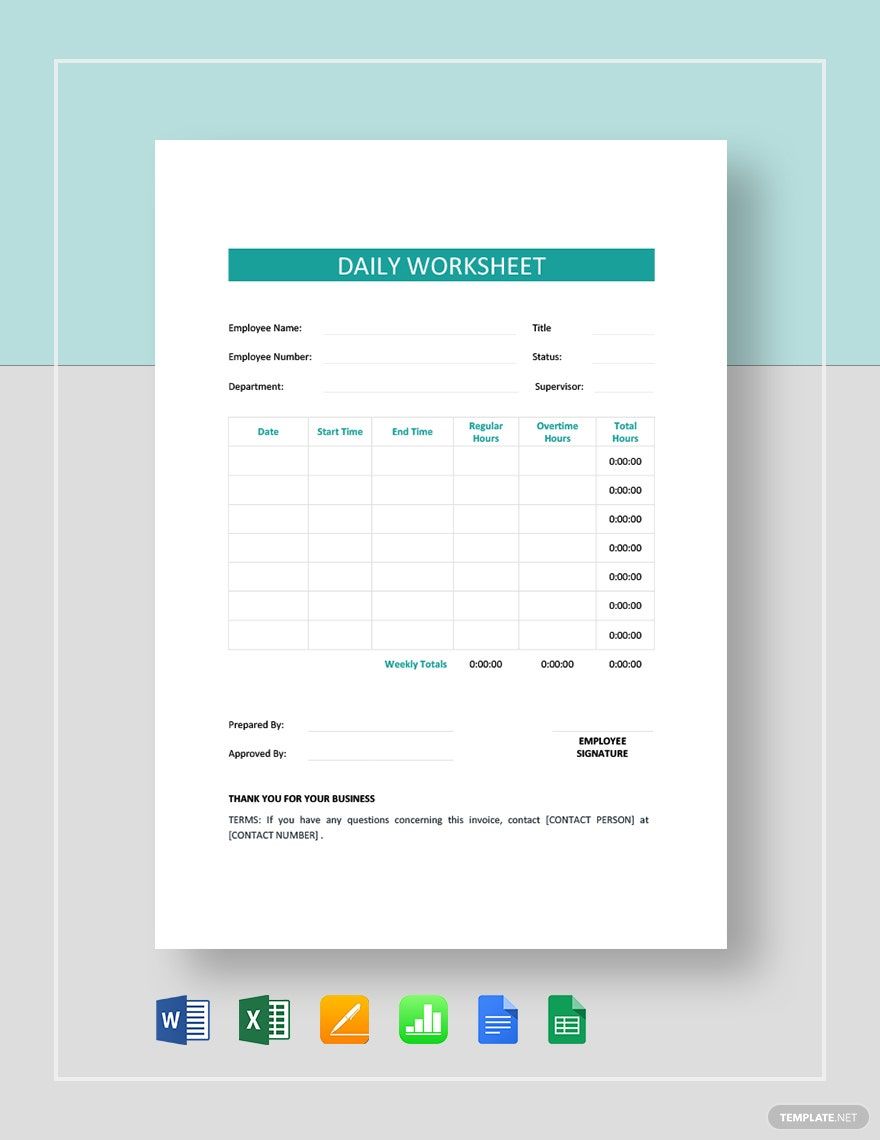 DAILY WORKSHEET

Employee Name:
Title
Employee Number:
Status:
Department:
Supervisor:

| Date | Start Time | End Time | Regular Hours | Overtime Hours | Total Hours |
|---|---|---|---|---|---|
| | | | | | 0:00:00 |
| | | | | | 0:00:00 |
| | | | | | 0:00:00 |
| | | | | | 0:00:00 |
| | | | | | 0:00:00 |
| | | | | | 0:00:00 |
| | | | | | 0:00:00 |
| | | Weekly Totals | 0:00:00 | 0:00:00 | 0:00:00 |

Prepared By:
Approved By:
EMPLOYEE SIGNATURE

THANK YOU FOR YOUR BUSINESS
TERMS: If you have any questions concerning this invoice, contact [CONTACT PERSON] at [CONTACT NUMBER] .

W X

TEMPLATE.NET